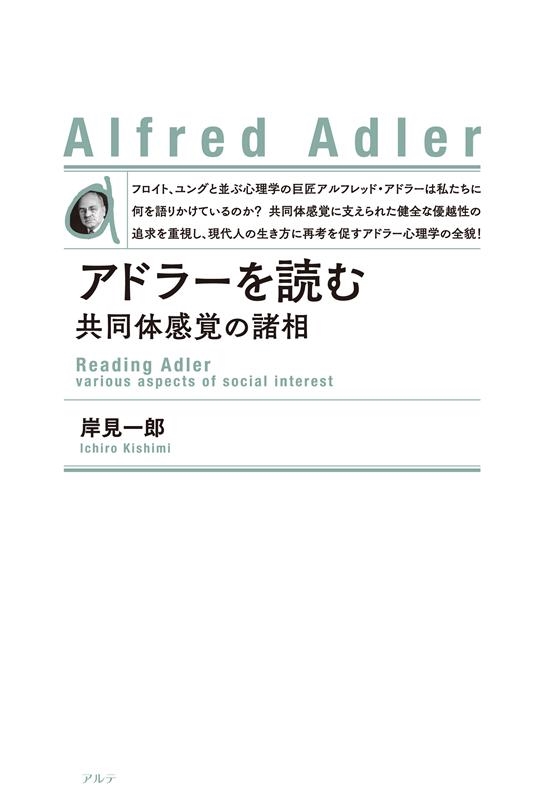 Alfred Adler

フロイト、ユングと並ぶ心理学の巨匠アルフレッド・アドラーは私たちに何を語りかけているのか？ 共同体感覚に支えられた健全な優越性の追求を重視し、現代人の生き方に再考を促すアドラー心理学の全貌！

アドラーを読む
共同体感覚の諸相

Reading Adler
various aspects of social interest

岸見一郎
Ichiro Kishimi

アルテ